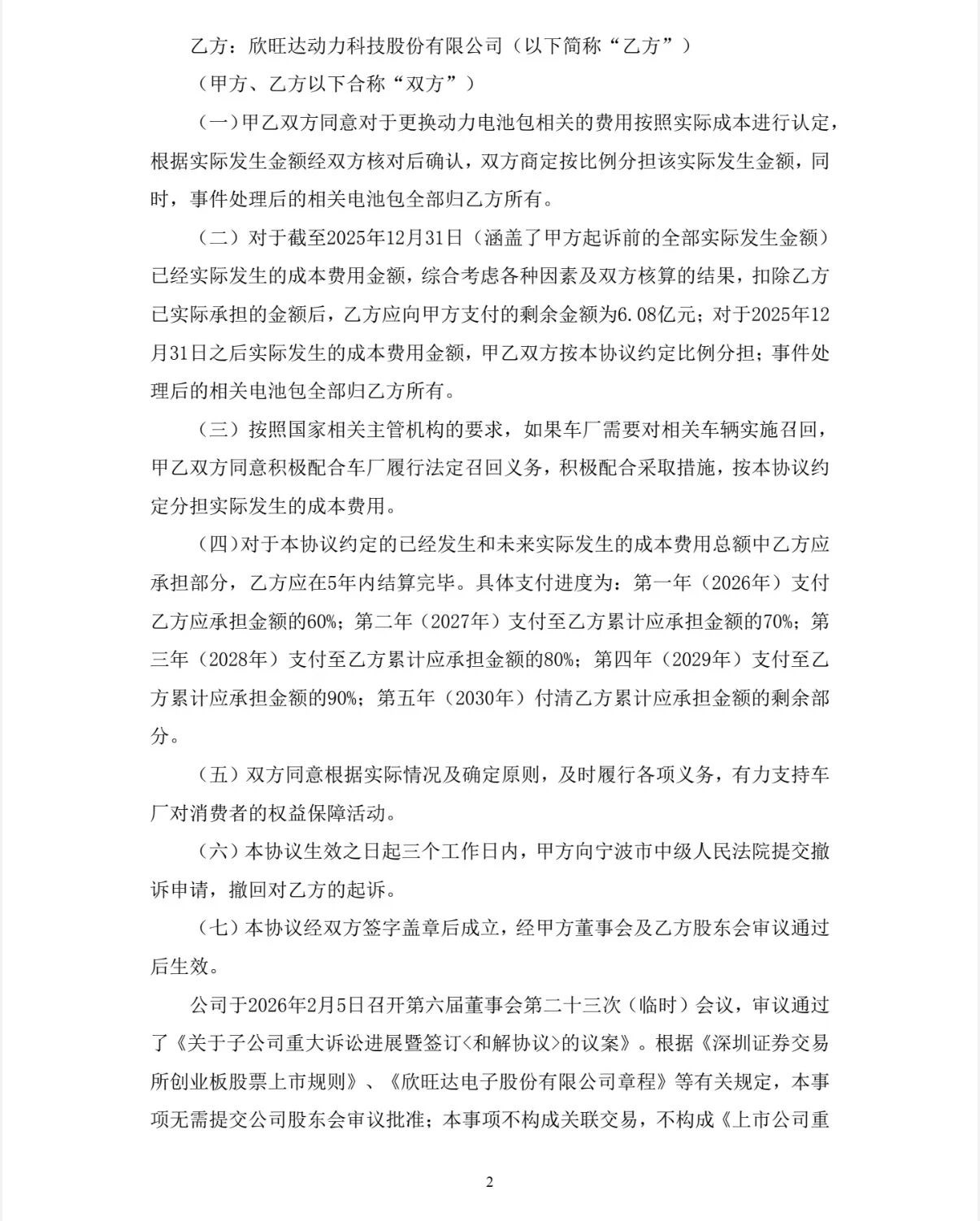 乙方：欣旺达动力科技股份有限公司（以下简称“乙方”）

（甲方、乙方以下合称“双方”）

（一）甲乙双方同意对于更换动力电池包相关的费用按照实际成本进行认定，根据实际发生金额经双方核对后确认，双方商定按比例分担该实际发生金额，同时，事件处理后的相关电池包全部归乙方所有。

（二）对于截至2025年12月31日（涵盖了甲方起诉前的全部实际发生金额）已经实际发生的成本费用金额，综合考虑各种因素及双方核算的结果，扣除乙方已实际承担的金额后，乙方应向甲方支付的剩余金额为6.08亿元；对于2025年12月31日之后实际发生的成本费用金额，甲乙双方按本协议约定比例分担；事件处理后的相关电池包全部归乙方所有。

（三）按照国家相关主管机构的要求，如果车厂需要对相关车辆实施召回，甲乙双方同意积极配合车厂履行法定召回义务，积极配合采取措施，按本协议约定分担实际发生的成本费用。

（四）对于本协议约定的已经发生和未来实际发生的成本费用总额中乙方应承担部分，乙方应在5年内结算完毕。具体支付进度为：第一年（2026年）支付乙方应承担金额的60%；第二年（2027年）支付至乙方累计应承担金额的70%；第三年（2028年）支付至乙方累计应承担金额的80%；第四年（2029年）支付至乙方累计应承担金额的90%；第五年（2030年）付清乙方累计应承担金额的剩余部分。

（五）双方同意根据实际情况及确定原则，及时履行各项义务，有力支持车厂对消费者的权益保障活动。

（六）本协议生效之日起三个工作日内，甲方向宁波市中级人民法院提交撤诉申请，撤回对乙方的起诉。

（七）本协议经双方签字盖章后成立，经甲方董事会及乙方股东会审议通过后生效。

公司于2026年2月5日召开第六届董事会第二十三次（临时）会议，审议通过了《关于子公司重大诉讼进展暨签订<和解协议>的议案》。根据《深圳证券交易所创业板股票上市规则》、《欣旺达电子股份有限公司章程》等有关规定，本事项无需提交公司股东会审议批准；本事项不构成关联交易，不构成《上市公司重

2